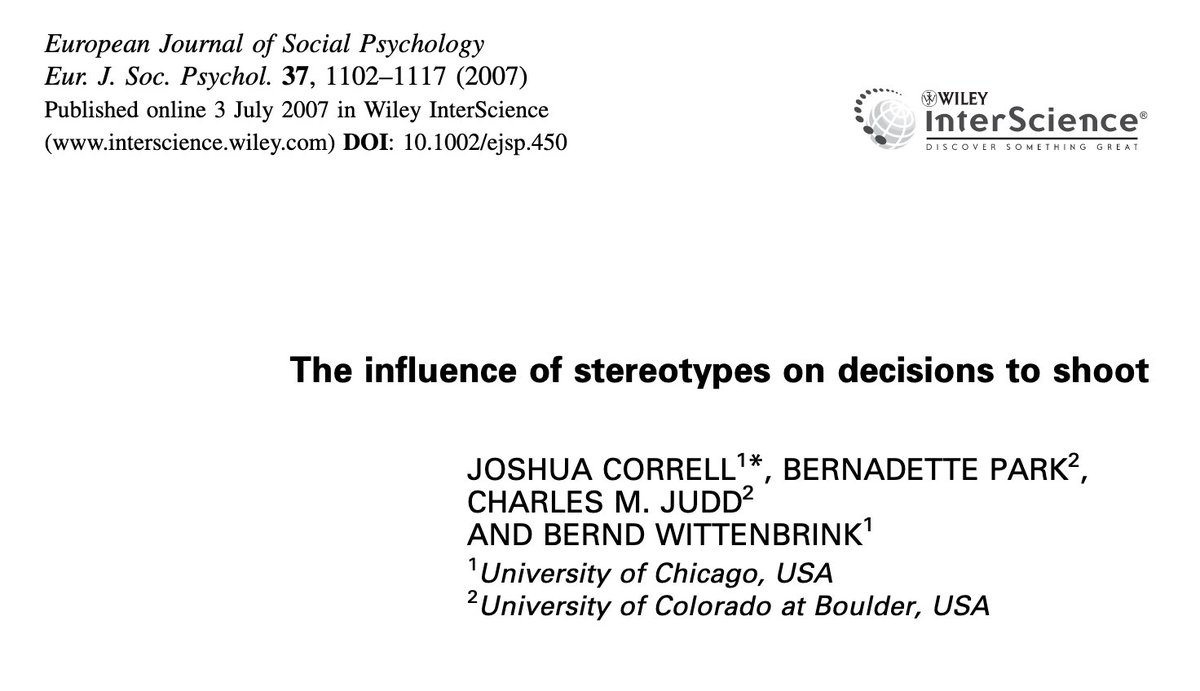 European Journal of Social Psychology
Eur. J. Soc. Psychol. 37, 1102–1117 (2007)
Published online 3 July 2007 in Wiley InterScience
(www.interscience.wiley.com) DOI: 10.1002/ejsp.450

WILEY
InterScience®
DISCOVER SOMETHING GREAT

The influence of stereotypes on decisions to shoot

JOSHUA CORRELL$^{1*}$, BERNADETTE PARK$^{2}$, CHARLES M. JUDD$^{2}$
AND BERND WITTENBRINK$^{1}$
$^{1}$University of Chicago, USA
$^{2}$University of Colorado at Boulder, USA